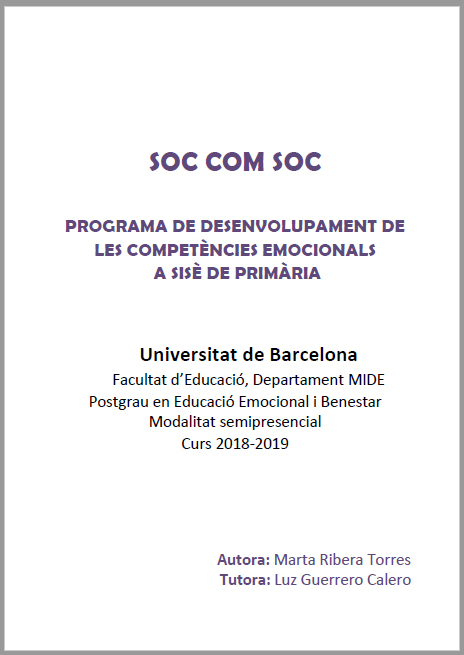 SOC COM SOC

PROGRAMA DE DESENVOLUPAMENT DE LES COMPETÈNCIES EMOCIONALS A SISÈ DE PRIMÀRIA

Universitat de Barcelona
Facultat d'Educació, Departament MIDE
Postgrau en Educació Emocional i Benestar
Modalitat semipresencial
Curs 2018-2019

Autora: Marta Ribera Torres
Tutora: Luz Guerrero Calero